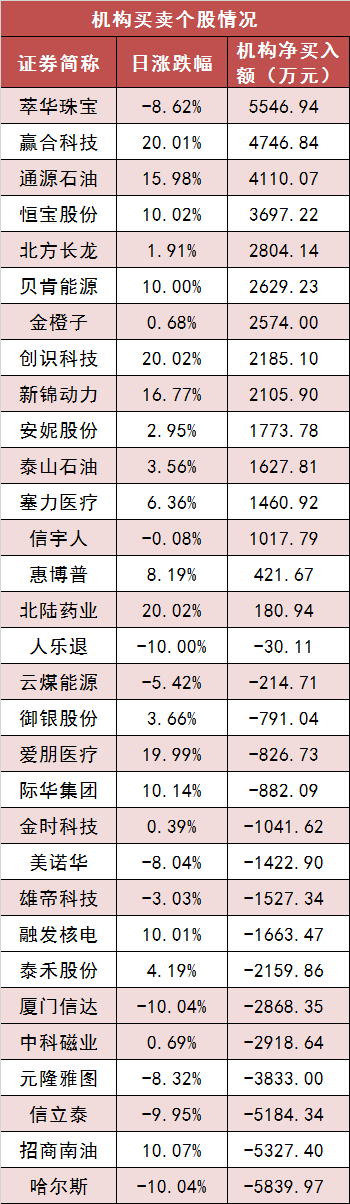 机构买卖个股情况

| 证券简称 | 日涨跌幅 | 机构净买入额（万元） |
|---|---|---|
| 萃华珠宝 | -8.62% | 5546.94 |
| 赢合科技 | 20.01% | 4746.84 |
| 通源石油 | 15.98% | 4110.07 |
| 恒宝股份 | 10.02% | 3697.22 |
| 北方长龙 | 1.91% | 2804.14 |
| 贝肯能源 | 10.00% | 2629.23 |
| 金橙子 | 0.68% | 2574.00 |
| 创识科技 | 20.02% | 2185.10 |
| 新锦动力 | 16.77% | 2105.90 |
| 安妮股份 | 2.95% | 1773.78 |
| 泰山石油 | 3.56% | 1627.81 |
| 塞力医疗 | 6.36% | 1460.92 |
| 信宇人 | -0.08% | 1017.79 |
| 惠博普 | 8.19% | 421.67 |
| 北陆药业 | 20.02% | 180.94 |
| 人乐退 | -10.00% | -30.11 |
| 云煤能源 | -5.42% | -214.71 |
| 御银股份 | 3.66% | -791.04 |
| 爱朋医疗 | 19.99% | -826.73 |
| 际华集团 | 10.14% | -882.09 |
| 金时科技 | 0.39% | -1041.62 |
| 美诺华 | -8.04% | -1422.90 |
| 雄帝科技 | -3.03% | -1527.34 |
| 融发核电 | 10.01% | -1663.47 |
| 泰禾股份 | 4.19% | -2159.86 |
| 厦门信达 | -10.04% | -2868.35 |
| 中科磁业 | 0.69% | -2918.64 |
| 元隆雅图 | -8.32% | -3833.00 |
| 信立泰 | -9.95% | -5184.34 |
| 招商南油 | 10.07% | -5327.40 |
| 哈尔斯 | -10.04% | -5839.97 |